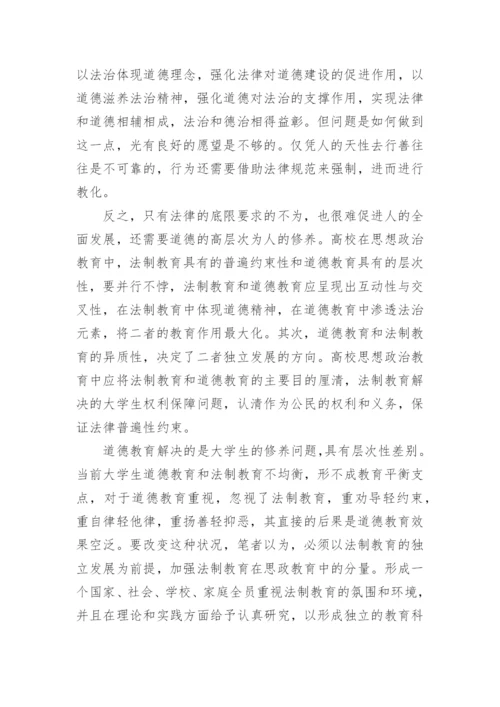 以法治体现道德理念，强化法律对道德建设的促进作用，以道德滋养法治精神，强化道德对法治的支撑作用，实现法律和道德相辅相成，法治和德治相得益彰。但问题是如何做到这一点，光有良好的愿望是不够的。仅凭人的天性去行善往往是不可靠的，行为还需要借助法律规范来强制，进而进行教化。

反之，只有法律的底限要求的不为，也很难促进人的全面发展，还需要道德的高层次为人的修养。高校在思想政治教育中，法制教育具有的普遍约束性和道德教育具有的层次性，要并行不悖，法制教育和道德教育应呈现出互动性与交叉性，在法制教育中体现道德精神，在道德教育中渗透法治元素，将二者的教育作用最大化。其次，道德教育和法制教育的异质性，决定了二者独立发展的方向。高校思想政治教育中应将法制教育和道德教育的主要目的厘清，法制教育解决的大学生权利保障问题，认清作为公民的权利和义务，保证法律普遍性约束。

道德教育解决的是大学生的修养问题，具有层次性差别。当前大学生道德教育和法制教育不均衡，形不成教育平衡支点，对于道德教育重视，忽视了法制教育，重劝导轻约束，重自律轻他律，重扬善轻抑恶，其直接的后果是道德教育效果空泛。要改变这种状况，笔者以为，必须以法制教育的独立发展为前提，加强法制教育在思政教育中的分量。形成一个国家、社会、学校、家庭全员重视法制教育的氛围和环境，并且在理论和实践方面给予认真研究，以形成独立的教育科